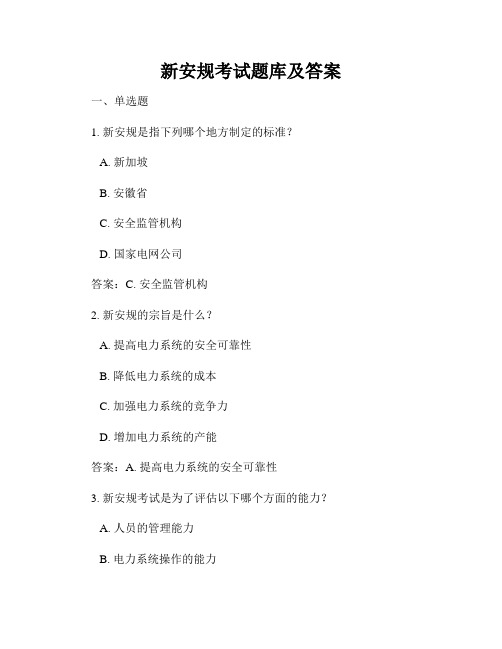 新安规考试题库及答案

一、单选题

1. 新安规是指下列哪个地方制定的标准？

A. 新加坡

B. 安徽省

C. 安全监管机构

D. 国家电网公司

答案：C. 安全监管机构

2. 新安规的宗旨是什么？

A. 提高电力系统的安全可靠性

B. 降低电力系统的成本

C. 加强电力系统的竞争力

D. 增加电力系统的产能

答案：A. 提高电力系统的安全可靠性

3. 新安规考试是为了评估以下哪个方面的能力？

A. 人员的管理能力

B. 电力系统操作的能力